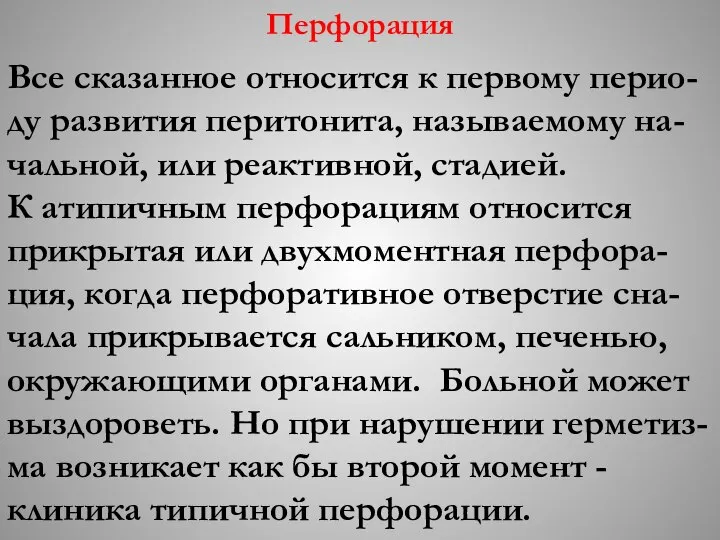 Перфорация

Все сказанное относится к первому периоду развития перитонита, называемому начальной, или реактивной, стадией.
К атипичным перфорациям относится прикрытая или двухмоментная перфорация, когда перфоративное отверстие сначала прикрывается сальником, печенью, окружающими органами.  Больной может выздороветь. Но при нарушении герметизма возникает как бы второй момент - клиника типичной перфорации.